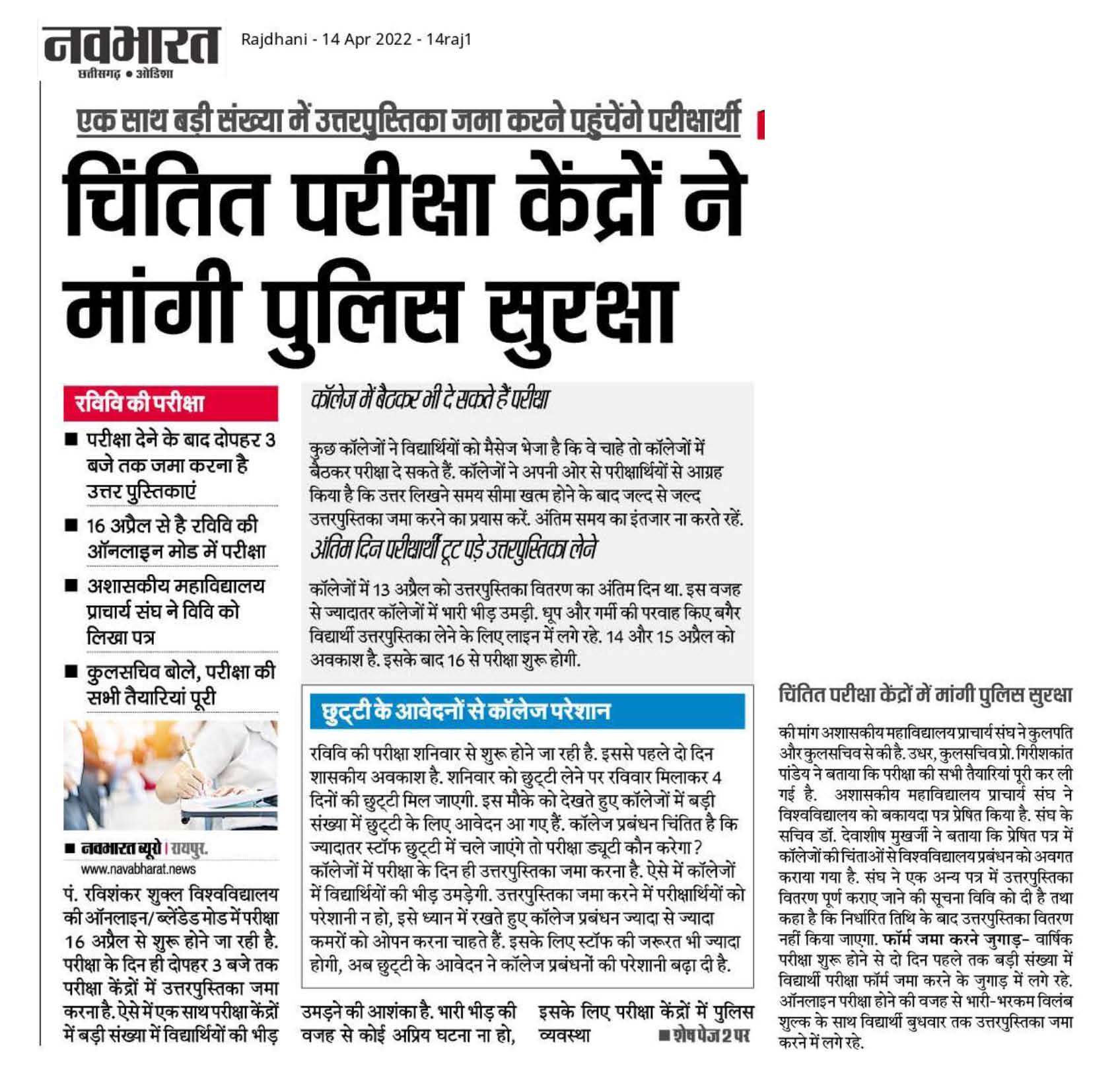 नवभारत
छत्तीसगढ़ • ओडिशा

Rajdhani - 14 Apr 2022 - 14raj1

एक साथ बड़ी संख्या में उत्तरपुस्तिका जमा करने पहुंचेंगे परीक्षार्थी

चिंतित परीक्षा केंद्रों ने मांगी पुलिस सुरक्षा

रविवि की परीक्षा

■ परीक्षा देने के बाद दोपहर 3 बजे तक जमा करना है उत्तर पुस्तिकाएं

■ 16 अप्रैल से है रविवि की ऑनलाइन मोड में परीक्षा

■ अशासकीय महाविद्यालय प्राचार्य संघ ने विवि को लिखा पत्र

■ कुलसचिव बोले, परीक्षा की सभी तैयारियां पूरी

■ नवभारत ब्यूरो | रायपुर.
www.navabharat.news

पं. रविशंकर शुक्ल विश्वविद्यालय की ऑनलाइन/ब्लेंडेड मोड में परीक्षा 16 अप्रैल से शुरू होने जा रही है. परीक्षा के दिन ही दोपहर 3 बजे तक परीक्षा केंद्रों में उत्तरपुस्तिका जमा करना है. ऐसे में एक साथ परीक्षा केंद्रों में बड़ी संख्या में विद्यार्थियों की भीड़ उमड़ने की आशंका है. भारी भीड़ की वजह से कोई अप्रिय घटना ना हो, इसके लिए परीक्षा केंद्रों में पुलिस व्यवस्था ■ शेष पेज 2 पर

कॉलेज में बैठकर भी दे सकते हैं परीक्षा

कुछ कॉलेजों ने विद्यार्थियों को मैसेज भेजा है कि वे चाहे तो कॉलेजों में बैठकर परीक्षा दे सकते हैं. कॉलेजों ने अपनी ओर से परीक्षार्थियों से आग्रह किया है कि उत्तर लिखने समय सीमा खत्म होने के बाद जल्द से जल्द उत्तरपुस्तिका जमा करने का प्रयास करें. अंतिम समय का इंतजार ना करते रहें.

अंतिम दिन परीक्षार्थी टूट पड़े उत्तरपुस्तिका लेने

कॉलेजों में 13 अप्रैल को उत्तरपुस्तिका वितरण का अंतिम दिन था. इस वजह से ज्यादातर कॉलेजों में भारी भीड़ उमड़ी. धूप और गर्मी की परवाह किए बगैर विद्यार्थी उत्तरपुस्तिका लेने के लिए लाइन में लगे रहे. 14 और 15 अप्रैल को अवकाश है. इसके बाद 16 से परीक्षा शुरू होगी.

छुट्टी के आवेदनों से कॉलेज परेशान

रविवि की परीक्षा शनिवार से शुरू होने जा रही है. इससे पहले दो दिन शासकीय अवकाश है. शनिवार को छुट्टी लेने पर रविवार मिलाकर 4 दिनों की छुट्टी मिल जाएगी. इस मौके को देखते हुए कॉलेजों में बड़ी संख्या में छुट्टी के लिए आवेदन आ गए हैं. कॉलेज प्रबंधन चिंतित है कि ज्यादातर स्टॉफ छुट्टी में चले जाएंगे तो परीक्षा ड्यूटी कौन करेगा? कॉलेजों में परीक्षा के दिन ही उत्तरपुस्तिका जमा करना है. ऐसे में कॉलेजों में विद्यार्थियों की भीड़ उमड़ेगी. उत्तरपुस्तिका जमा करने में परीक्षार्थियों को परेशानी न हो, इसे ध्यान में रखते हुए कॉलेज प्रबंधन ज्यादा से ज्यादा कमरों को ओपन करना चाहते हैं. इसके लिए स्टॉफ की जरूरत भी ज्यादा होगी, अब छुट्टी के आवेदन ने कॉलेज प्रबंधनों की परेशानी बढ़ा दी है.

चिंतित परीक्षा केंद्रों में मांगी पुलिस सुरक्षा

की मांग अशासकीय महाविद्यालय प्राचार्य संघ ने कुलपति और कुलसचिव से की है. उधर, कुलसचिव प्रो. गिरीशकांत पांडेय ने बताया कि परीक्षा की सभी तैयारियां पूरी कर ली गई है. अशासकीय महाविद्यालय प्राचार्य संघ ने विश्वविद्यालय को बकायदा पत्र प्रेषित किया है. संघ के सचिव डॉ. देवाशीष मुखर्जी ने बताया कि प्रेषित पत्र में कॉलेजों की चिंताओं से विश्वविद्यालय प्रबंधन को अवगत कराया गया है. संघ ने एक अन्य पत्र में उत्तरपुस्तिका वितरण पूर्ण कराए जाने की सूचना विवि को दी है तथा कहा है कि निर्धारित तिथि के बाद उत्तरपुस्तिका वितरण नहीं किया जाएगा. फॉर्म जमा करने जुगाड़- वार्षिक परीक्षा शुरू होने से दो दिन पहले तक बड़ी संख्या में विद्यार्थी परीक्षा फॉर्म जमा करने के जुगाड़ में लगे रहे. ऑनलाइन परीक्षा होने की वजह से भारी-भरकम विलंब शुल्क के साथ विद्यार्थी बुधवार तक उत्तरपुस्तिका जमा करने में लगे रहे.